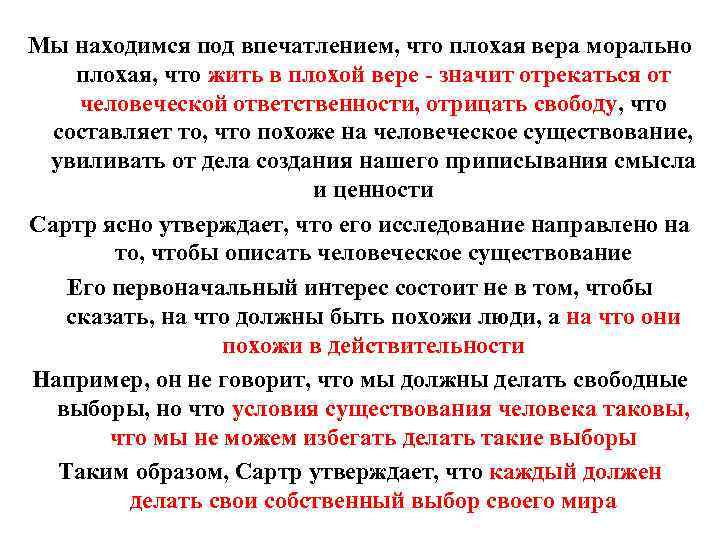 Мы находимся под впечатлением, что плохая вера морально плохая, что жить в плохой вере - значит отрекаться от человеческой ответственности, отрицать свободу, что составляет то, что похоже на человеческое существование, увиливать от дела создания нашего приписывания смысла и ценности

Сартр ясно утверждает, что его исследование направлено на то, чтобы описать человеческое существование

Его первоначальный интерес состоит не в том, чтобы сказать, на что должны быть похожи люди, а на что они похожи в действительности

Например, он не говорит, что мы должны делать свободные выборы, но что условия существования человека таковы, что мы не можем избегать делать такие выборы

Таким образом, Сартр утверждает, что каждый должен делать свои собственный выбор своего мира